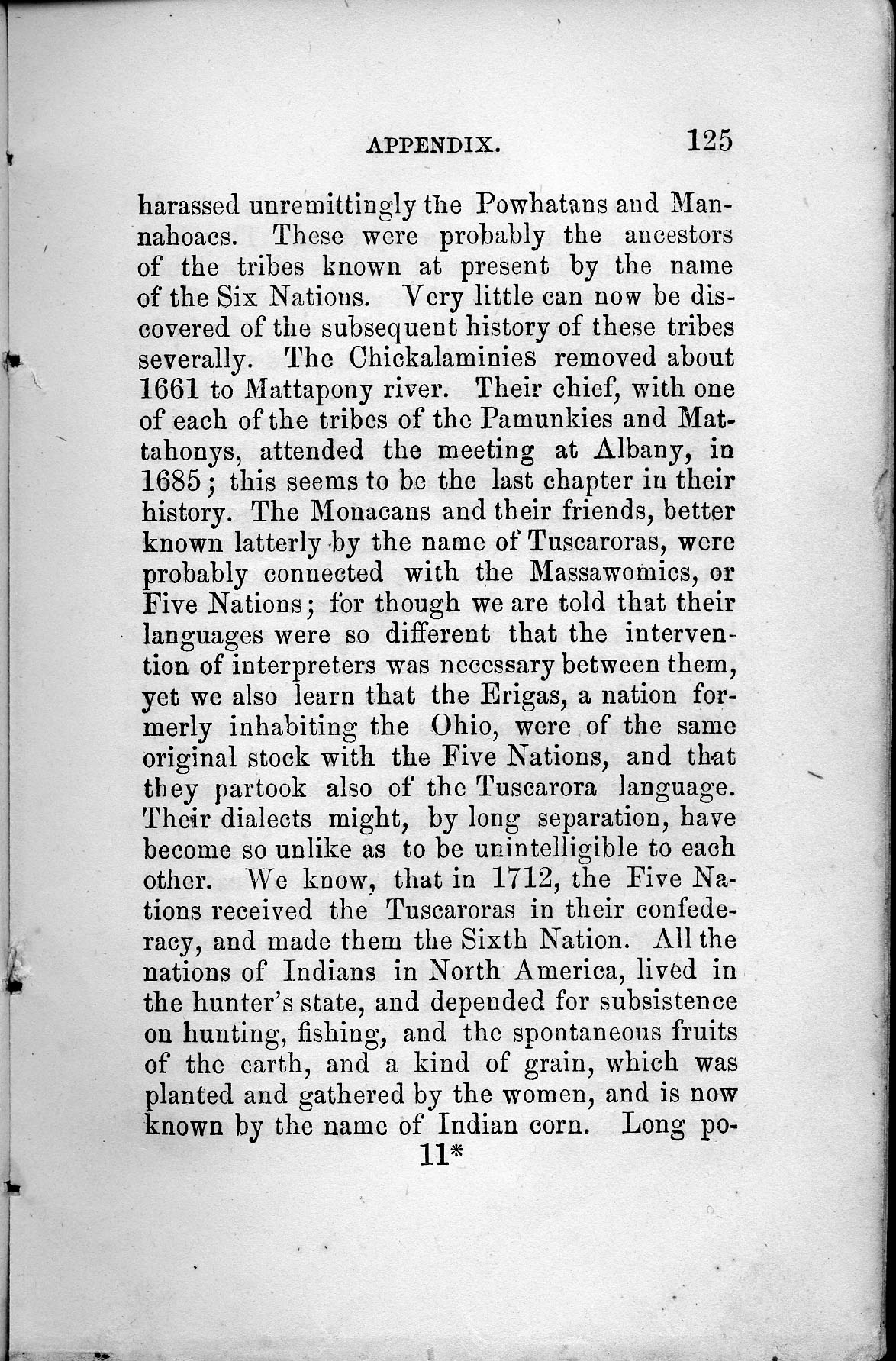 APPENDIX. 125

harassed unremittingly the Powhatans and Mannahoacs. These were probably the ancestors of the tribes known at present by the name of the Six Nations. Very little can now be discovered of the subsequent history of these tribes severally. The Chickalaminies removed about 1661 to Mattapony river. Their chief, with one of each of the tribes of the Pamunkies and Mattahonys, attended the meeting at Albany, in 1685; this seems to be the last chapter in their history. The Monacans and their friends, better known latterly by the name of Tuscaroras, were probably connected with the Massawomics, or Five Nations; for though we are told that their languages were so different that the intervention of interpreters was necessary between them, yet we also learn that the Erigas, a nation formerly inhabiting the Ohio, were of the same original stock with the Five Nations, and that they partook also of the Tuscarora language. Their dialects might, by long separation, have become so unlike as to be unintelligible to each other. We know, that in 1712, the Five Nations received the Tuscaroras in their confederacy, and made them the Sixth Nation. All the nations of Indians in North America, lived in the hunter's state, and depended for subsistence on hunting, fishing, and the spontaneous fruits of the earth, and a kind of grain, which was planted and gathered by the women, and is now known by the name of Indian corn. Long po-

11*